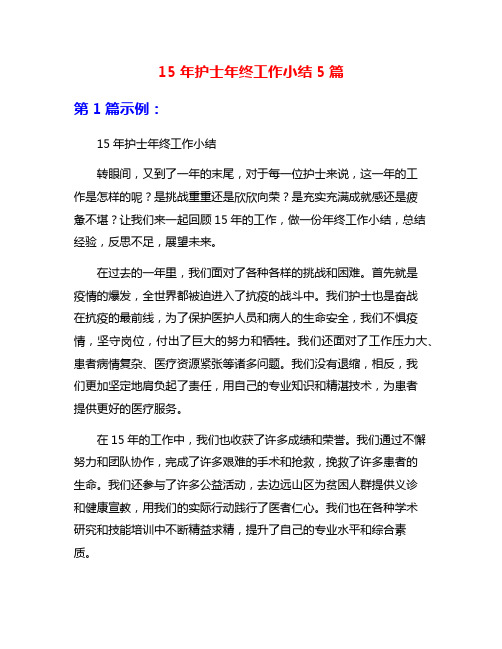 15 年护士年终工作小结 5 篇

第 1 篇示例：

15 年护士年终工作小结

转眼间，又到了一年的末尾，对于每一位护士来说，这一年的工作是怎样的呢？是挑战重重还是欣欣向荣？是充实充满成就感还是疲惫不堪？让我们来一起回顾 15 年的工作，做一份年终工作小结，总结经验，反思不足，展望未来。

在过去的一年里，我们面对了各种各样的挑战和困难。首先就是疫情的爆发，全世界都被迫进入了抗疫的战斗中。我们护士也是奋战在抗疫的最前线，为了保护医护人员和病人的生命安全，我们不惧疫情，坚守岗位，付出了巨大的努力和牺牲。我们还面对了工作压力大、患者病情复杂、医疗资源紧张等诸多问题。我们没有退缩，相反，我们更加坚定地肩负起了责任，用自己的专业知识和精湛技术，为患者提供更好的医疗服务。

在 15 年的工作中，我们也收获了许多成绩和荣誉。我们通过不懈努力和团队协作，完成了许多艰难的手术和抢救，挽救了许多患者的生命。我们还参与了许多公益活动，去边远山区为贫困人群提供义诊和健康宣教，用我们的实际行动践行了医者仁心。我们也在各种学术研究和技能培训中不断精益求精，提升了自己的专业水平和综合素质。